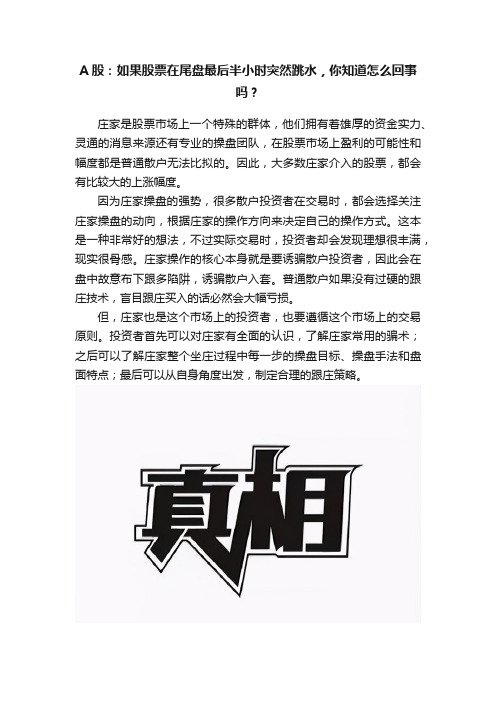 A 股：如果股票在尾盘最后半小时突然跳水，你知道怎么回事吗？

庄家是股票市场上一个特殊的群体，他们拥有着雄厚的资金实力、灵通的消息来源还有专业的操盘团队，在股票市场上盈利的可能性和幅度都是普通散户无法比拟的。因此，大多数庄家介入的股票，都会有比较大的上涨幅度。

因为庄家操盘的强势，很多散户投资者在交易时，都会选择关注庄家操盘的动向，根据庄家的操作方向来决定自己的操作方式。这本是一种非常好的想法，不过实际交易时，投资者却会发现理想很丰满，现实很骨感。庄家操作的核心本身就是要诱骗散户投资者，因此会在盘中故意布下跟多陷阱，诱骗散户入套。普通散户如果没有过硬的跟庄技术，盲目跟庄买入的话必然会大幅亏损。

但，庄家也是这个市场上的投资者，也要遵循这个市场上的交易原则。投资者首先可以对庄家有全面的认识，了解庄家常用的骗术；之后可以了解庄家整个坐庄过程中每一步的操盘目标、操盘手法和盘面特点；最后可以从自身角度出发，制定合理的跟庄策略。

真相